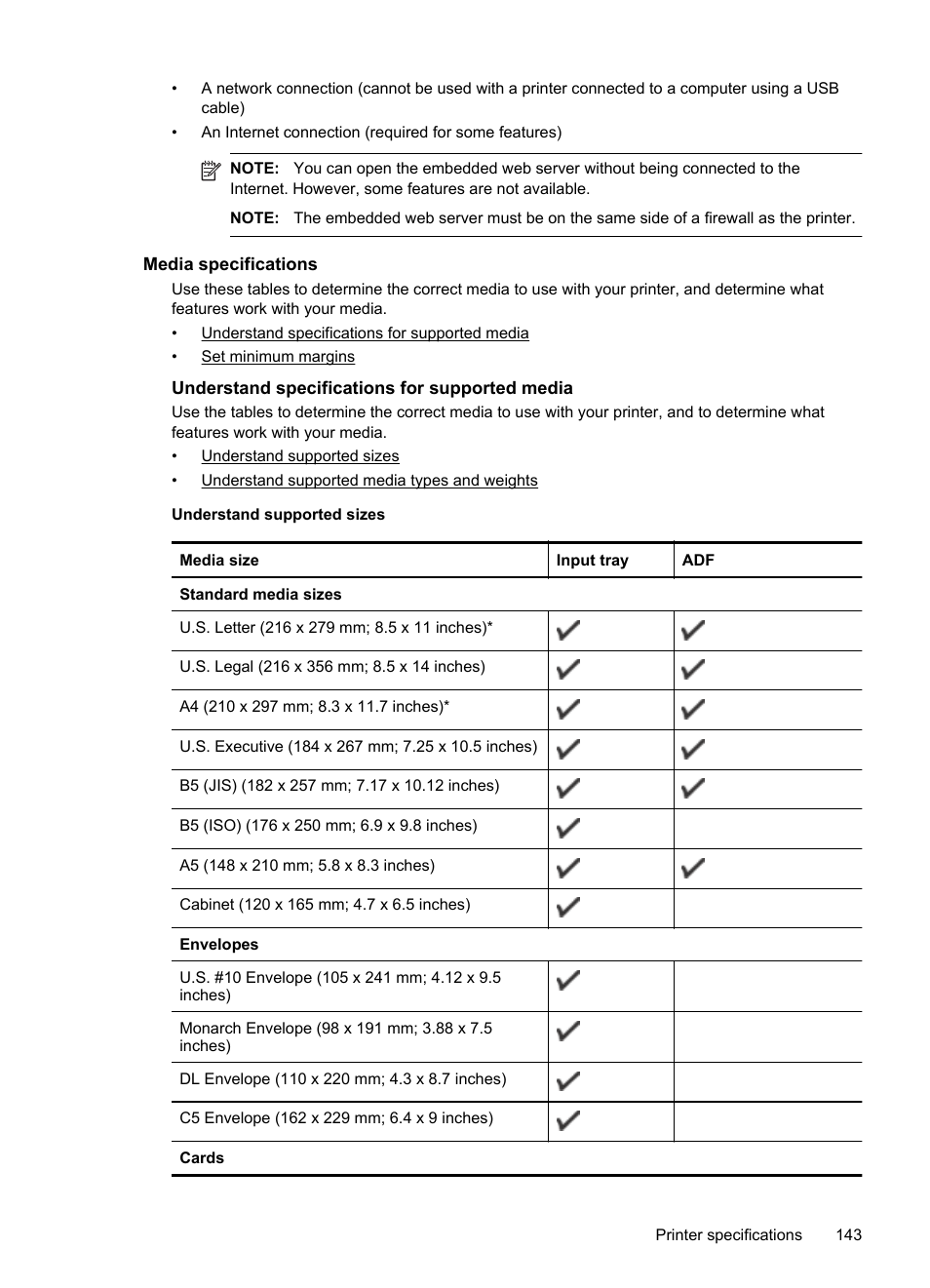 • A network connection (cannot be used with a printer connected to a computer using a USB cable)
• An Internet connection (required for some features)

NOTE: You can open the embedded web server without being connected to the Internet. However, some features are not available.

NOTE: The embedded web server must be on the same side of a firewall as the printer.

Media specifications

Use these tables to determine the correct media to use with your printer, and determine what features work with your media.

• Understand specifications for supported media
• Set minimum margins

Understand specifications for supported media

Use the tables to determine the correct media to use with your printer, and to determine what features work with your media.

• Understand supported sizes
• Understand supported media types and weights

Understand supported sizes

| Media size | Input tray | ADF |
|---|---|---|
| Standard media sizes | | |
| U.S. Letter (216 x 279 mm; 8.5 x 11 inches)* | ✓ | ✓ |
| U.S. Legal (216 x 356 mm; 8.5 x 14 inches) | ✓ | ✓ |
| A4 (210 x 297 mm; 8.3 x 11.7 inches)* | ✓ | ✓ |
| U.S. Executive (184 x 267 mm; 7.25 x 10.5 inches) | ✓ | ✓ |
| B5 (JIS) (182 x 257 mm; 7.17 x 10.12 inches) | ✓ | ✓ |
| B5 (ISO) (176 x 250 mm; 6.9 x 9.8 inches) | ✓ | |
| A5 (148 x 210 mm; 5.8 x 8.3 inches) | ✓ | ✓ |
| Cabinet (120 x 165 mm; 4.7 x 6.5 inches) | ✓ | |
| Envelopes | | |
| U.S. #10 Envelope (105 x 241 mm; 4.12 x 9.5 inches) | ✓ | |
| Monarch Envelope (98 x 191 mm; 3.88 x 7.5 inches) | ✓ | |
| DL Envelope (110 x 220 mm; 4.3 x 8.7 inches) | ✓ | |
| C5 Envelope (162 x 229 mm; 6.4 x 9 inches) | ✓ | |
| Cards | | |

Printer specifications 143